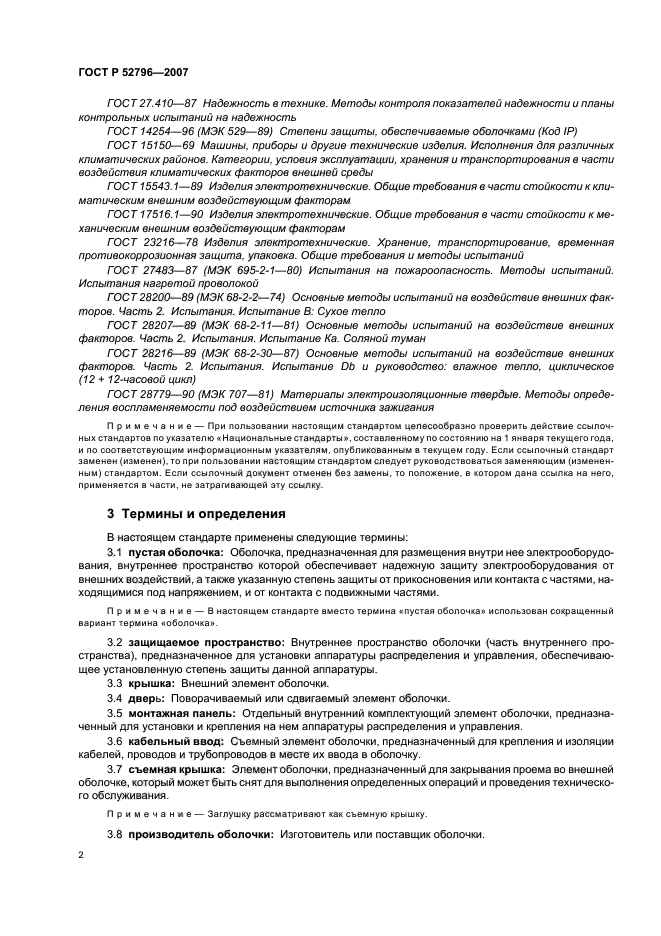 ГОСТ Р 52796—2007

ГОСТ 27.410—87 Надежность в технике. Методы контроля показателей надежности и планы контрольных испытаний на надежность

ГОСТ 14254—96 (МЭК 529—89) Степени защиты, обеспечиваемые оболочками (Код IP)

ГОСТ 15150—69 Машины, приборы и другие технические изделия. Исполнения для различных климатических районов. Категории, условия эксплуатации, хранения и транспортирования в части воздействия климатических факторов внешней среды

ГОСТ 15543.1—89 Изделия электротехнические. Общие требования в части стойкости к климатическим внешним воздействующим факторам

ГОСТ 17516.1—90 Изделия электротехнические. Общие требования в части стойкости к механическим внешним воздействующим факторам

ГОСТ 23216—78 Изделия электротехнические. Хранение, транспортирование, временная противокоррозионная защита, упаковка. Общие требования и методы испытаний

ГОСТ 27483—87 (МЭК 695-2-1—80) Испытания на пожароопасность. Методы испытаний. Испытания нагретой проволокой

ГОСТ 28200—89 (МЭК 68-2-2—74) Основные методы испытаний на воздействие внешних факторов. Часть 2. Испытания. Испытание В: Сухое тепло

ГОСТ 28207—89 (МЭК 68-2-11—81) Основные методы испытаний на воздействие внешних факторов. Часть 2. Испытания. Испытание Ка. Соляной туман

ГОСТ 28216—89 (МЭК 68-2-30—87) Основные методы испытаний на воздействие внешних факторов. Часть 2. Испытания. Испытание Db и руководство: влажное тепло, циклическое (12 + 12-часовой цикл)

ГОСТ 28779—90 (МЭК 707—81) Материалы электроизоляционные твердые. Методы определения воспламеняемости под воздействием источника зажигания

Примечание — При пользовании настоящим стандартом целесообразно проверить действие ссылочных стандартов по указателю «Национальные стандарты», составленному по состоянию на 1 января текущего года, и по соответствующим информационным указателям, опубликованным в текущем году. Если ссылочный стандарт заменен (изменен), то при пользовании настоящим стандартом следует руководствоваться заменяющим (измененным) стандартом. Если ссылочный документ отменен без замены, то положение, в котором дана ссылка на него, применяется в части, не затрагивающей эту ссылку.

3 Термины и определения

В настоящем стандарте применены следующие термины:

3.1 пустая оболочка: Оболочка, предназначенная для размещения внутри нее электрооборудования, внутреннее пространство которой обеспечивает надежную защиту электрооборудования от внешних воздействий, а также указанную степень защиты от прикосновения или контакта с частями, находящимися под напряжением, и от контакта с подвижными частями.

Примечание — В настоящем стандарте вместо термина «пустая оболочка» использован сокращенный вариант термина «оболочка».

3.2 защищаемое пространство: Внутреннее пространство оболочки (часть внутреннего пространства), предназначенное для установки аппаратуры распределения и управления, обеспечивающее установленную степень защиты данной аппаратуры.

3.3 крышка: Внешний элемент оболочки.

3.4 дверь: Поворачиваемый или сдвигаемый элемент оболочки.

3.5 монтажная панель: Отдельный внутренний комплектующий элемент оболочки, предназначенный для установки и крепления на нем аппаратуры распределения и управления.

3.6 кабельный ввод: Съемный элемент оболочки, предназначенный для крепления и изоляции кабелей, проводов и трубопроводов в месте их ввода в оболочку.

3.7 съемная крышка: Элемент оболочки, предназначенный для закрывания проема во внешней оболочке, который может быть снят для выполнения определенных операций и проведения технического обслуживания.

Примечание — Заглушку рассматривают как съемную крышку.

3.8 производитель оболочки: Изготовитель или поставщик оболочки.

2